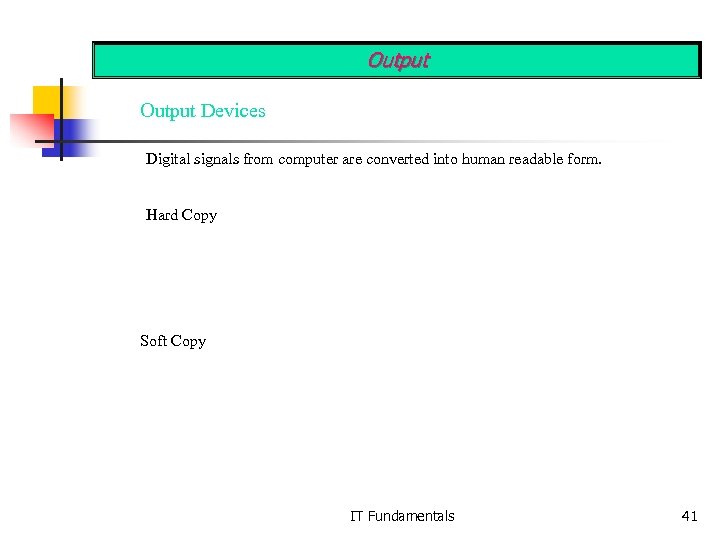 Output

Output Devices

Digital signals from computer are converted into human readable form.

Hard Copy

Soft Copy

IT Fundamentals

41